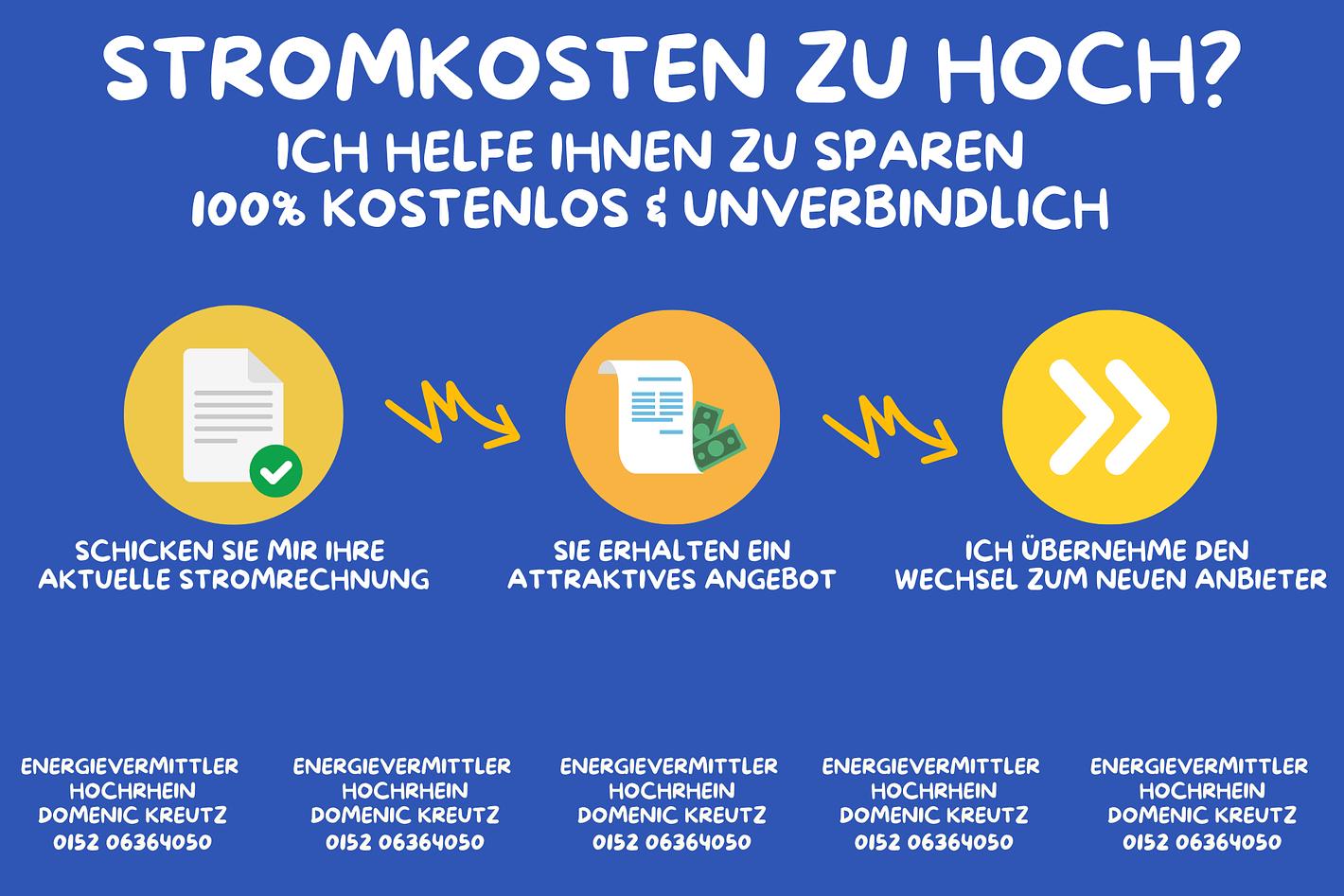 STROMKOSTEN ZU HOCH?
ICH HELFE IHNEN ZU SPAREN
100% KOSTENLOS & UNVERBINDLICH

SCHICKEN SIE MIR IHRE AKTUELLE STROMRECHNUNG

SIE ERHALTEN EIN ATTRAKTIVES ANGEBOT

ICH ÜBERNEHME DEN WECHSEL ZUM NEUEN ANBIETER

ENERGIEVERMITTLER
HOCHRHEIN
DOMENIC KREUTZ
0152 06364050

ENERGIEVERMITTLER
HOCHRHEIN
DOMENIC KREUTZ
0152 06364050

ENERGIEVERMITTLER
HOCHRHEIN
DOMENIC KREUTZ
0152 06364050

ENERGIEVERMITTLER
HOCHRHEIN
DOMENIC KREUTZ
0152 06364050

ENERGIEVERMITTLER
HOCHRHEIN
DOMENIC KREUTZ
0152 06364050